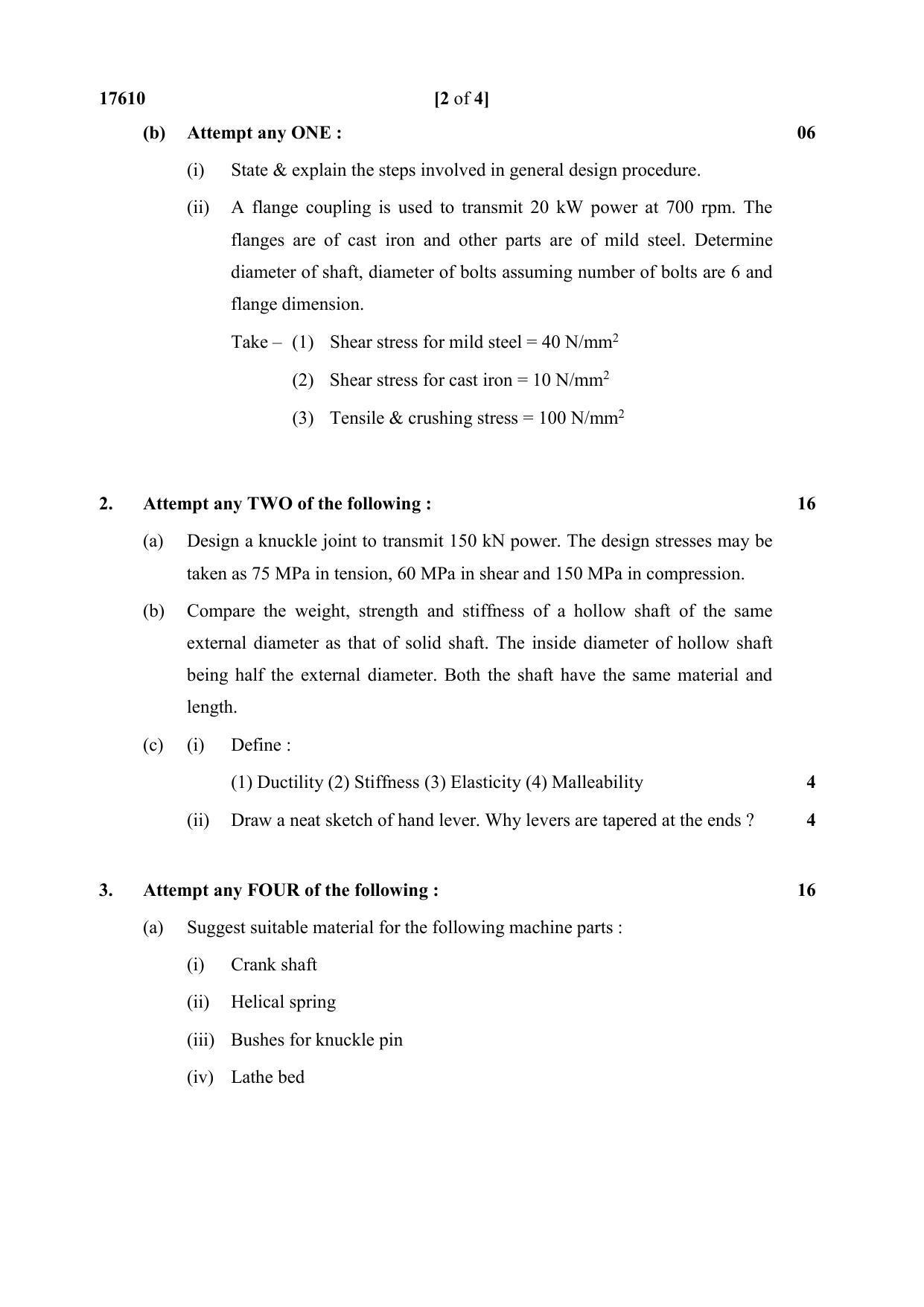 17610 [2 of 4]

(b) Attempt any ONE : 06

(i) State & explain the steps involved in general design procedure.

(ii) A flange coupling is used to transmit 20 kW power at 700 rpm. The flanges are of cast iron and other parts are of mild steel. Determine diameter of shaft, diameter of bolts assuming number of bolts are 6 and flange dimension.

Take – (1) Shear stress for mild steel = 40 N/mm$^2$

(2) Shear stress for cast iron = 10 N/mm$^2$

(3) Tensile & crushing stress = 100 N/mm$^2$

2. Attempt any TWO of the following : 16

(a) Design a knuckle joint to transmit 150 kN power. The design stresses may be taken as 75 MPa in tension, 60 MPa in shear and 150 MPa in compression.

(b) Compare the weight, strength and stiffness of a hollow shaft of the same external diameter as that of solid shaft. The inside diameter of hollow shaft being half the external diameter. Both the shaft have the same material and length.

(c) (i) Define :

(1) Ductility (2) Stiffness (3) Elasticity (4) Malleability 4

(ii) Draw a neat sketch of hand lever. Why levers are tapered at the ends ? 4

3. Attempt any FOUR of the following : 16

(a) Suggest suitable material for the following machine parts :

(i) Crank shaft

(ii) Helical spring

(iii) Bushes for knuckle pin

(iv) Lathe bed